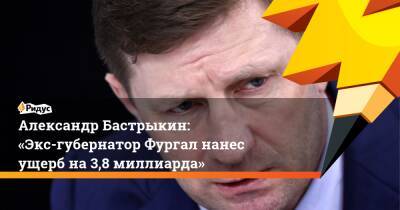 Ридус

Александр Бастрыкин: «Экс-губернатор Фургал нанес ущерб на 3,8 миллиарда»